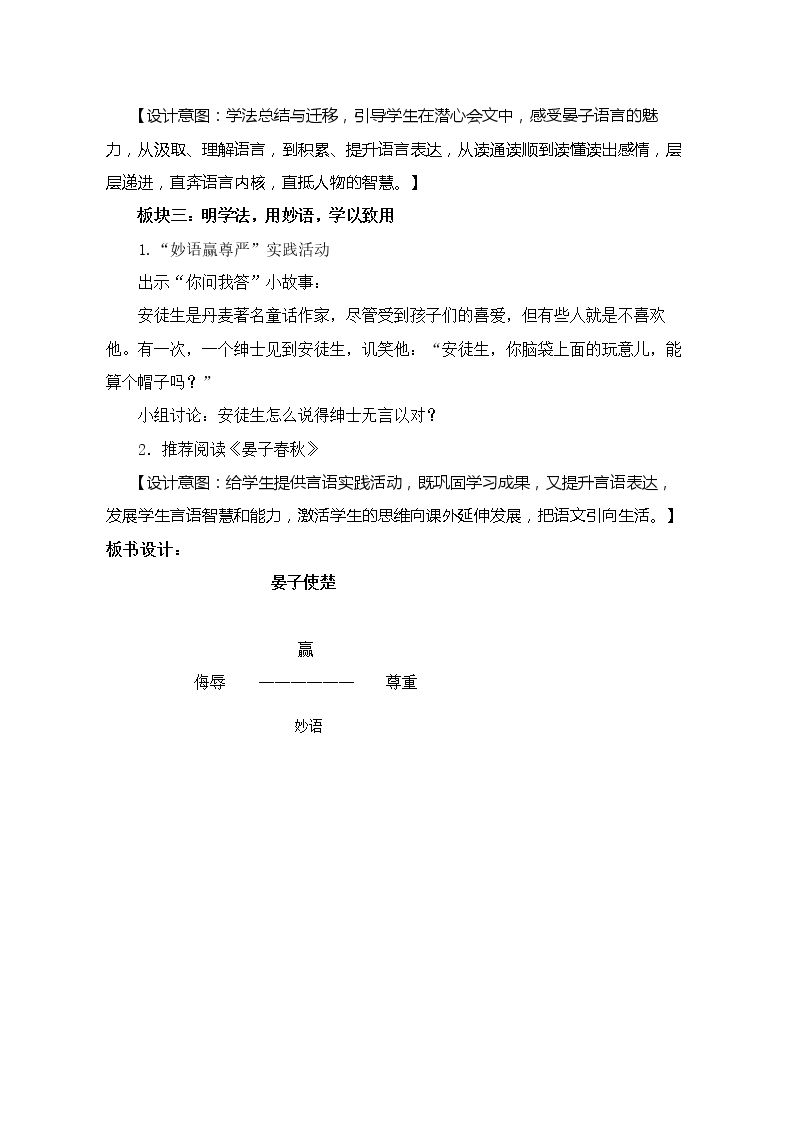 【设计意图：学法总结与迁移，引导学生在潜心会文中，感受晏子语言的魅力，从汲取、理解语言，到积累、提升语言表达，从读通读顺到读懂读出感情，层层递进，直奔语言内核，直抵人物的智慧。】

板块三：明学法，用妙语，学以致用

1.“妙语赢尊严”实践活动

出示“你问我答”小故事：

安徒生是丹麦著名童话作家，尽管受到孩子们的喜爱，但有些人就是不喜欢他。有一次，一个绅士见到安徒生，讥笑他：“安徒生，你脑袋上面的玩意儿，能算个帽子吗？”

小组讨论：安徒生怎么说得绅士无言以对？

2.推荐阅读《晏子春秋》

【设计意图：给学生提供言语实践活动，既巩固学习成果，又提升言语表达，发展学生言语智慧和能力，激活学生的思维向课外延伸发展，把语文引向生活。】

板书设计：

晏子使楚

赢

侮辱 ———————— 尊重

妙语